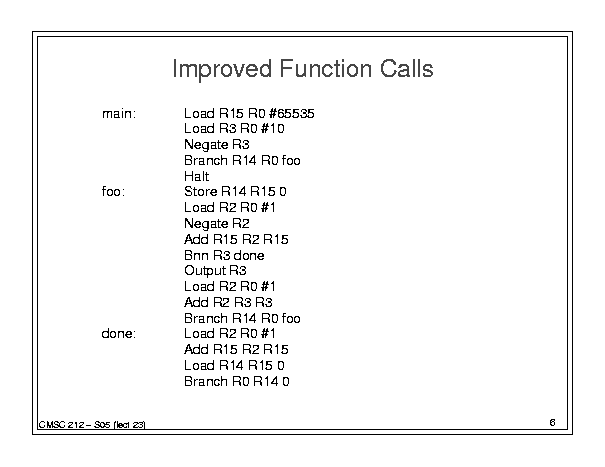 Improved Function Calls

main: Load R15 R0 #65535
Load R3 R0 #10
Negate R3
Branch R14 R0 foo
Halt
foo: Store R14 R15 0
Load R2 R0 #1
Negate R2
Add R15 R2 R15
Bnn R3 done
Output R3
Load R2 R0 #1
Add R2 R3 R3
Branch R14 R0 foo
done: Load R2 R0 #1
Add R15 R2 R15
Load R14 R15 0
Branch R0 R14 0

CMSC 212 – S05 (lect 23)

6